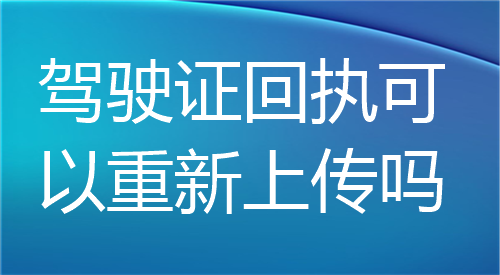 驾驶证回执可以重新上传吗